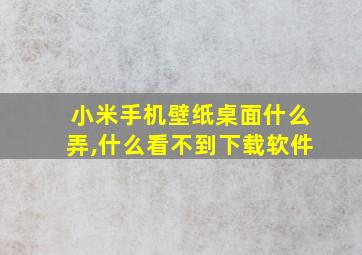 小米手机壁纸桌面什么弄,什么看不到下载软件